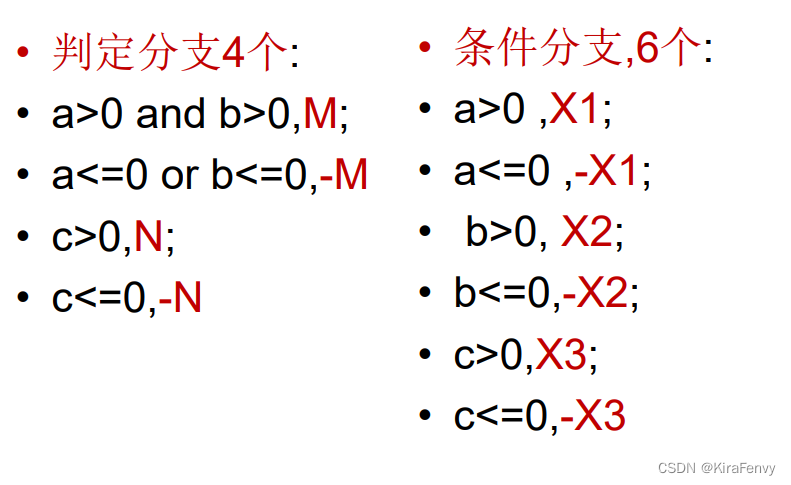 • 判定分支4个:
• a>0 and b>0,M;
• a<=0 or b<=0,-M
• c>0,N;
• c<=0,-N

• 条件分支,6个:
• a>0 ,X1;
• a<=0 ,-X1;
• b>0, X2;
• b<=0,-X2;
• c>0,X3;
• c<=0,-X3

CSDN @KiraFenvy